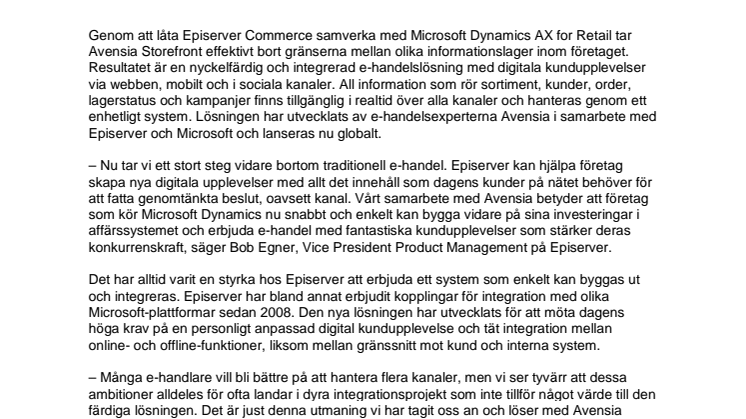 Genom att låta Episerver Commerce samverka med Microsoft Dynamics AX for Retail tar Avensia Storefront effektivt bort gränserna mellan olika informationslager inom företaget. Resultatet är en nyckelfärdig och integrerad e-handelslösning med digitala kundupplevelser via webben, mobilt och i sociala kanaler. All information som rör sortiment, kunder, order, lagerstatus och kampanjer finns tillgänglig i realtid över alla kanaler och hanteras genom ett enhetligt system. Lösningen har utvecklats av e-handelsexperterna Avensia i samarbete med Episerver och Microsoft och lanseras nu globalt.

– Nu tar vi ett stort steg vidare bortom traditionell e-handel. Episerver kan hjälpa företag skapa nya digitala upplevelser med allt det innehåll som dagens kunder på nätet behöver för att fatta genomtänkta beslut, oavsett kanal. Vårt samarbete med Avensia betyder att företag som kör Microsoft Dynamics nu snabbt och enkelt kan bygga vidare på sina investeringar i affärssystemet och erbjuda e-handel med fantastiska kundupplevelser som stärker deras konkurrenskraft, säger Bob Egner, Vice President Product Management på Episerver.

Det har alltid varit en styrka hos Episerver att erbjuda ett system som enkelt kan byggas ut och integreras. Episerver har bland annat erbjudit kopplingar för integration med olika Microsoft-plattformar sedan 2008. Den nya lösningen har utvecklats för att möta dagens höga krav på en personligt anpassad digital kundupplevelse och tät integration mellan online- och offline-funktioner, liksom mellan gränssnitt mot kund och interna system.

– Många e-handlare vill bli bättre på att hantera flera kanaler, men vi ser tyvärr att dessa ambitioner alldeles för ofta landar i dyra integrationsprojekt som inte tillför något värde till den färdiga lösningen. Det är just denna utmaning vi har tagit oss an och löser med Avensia